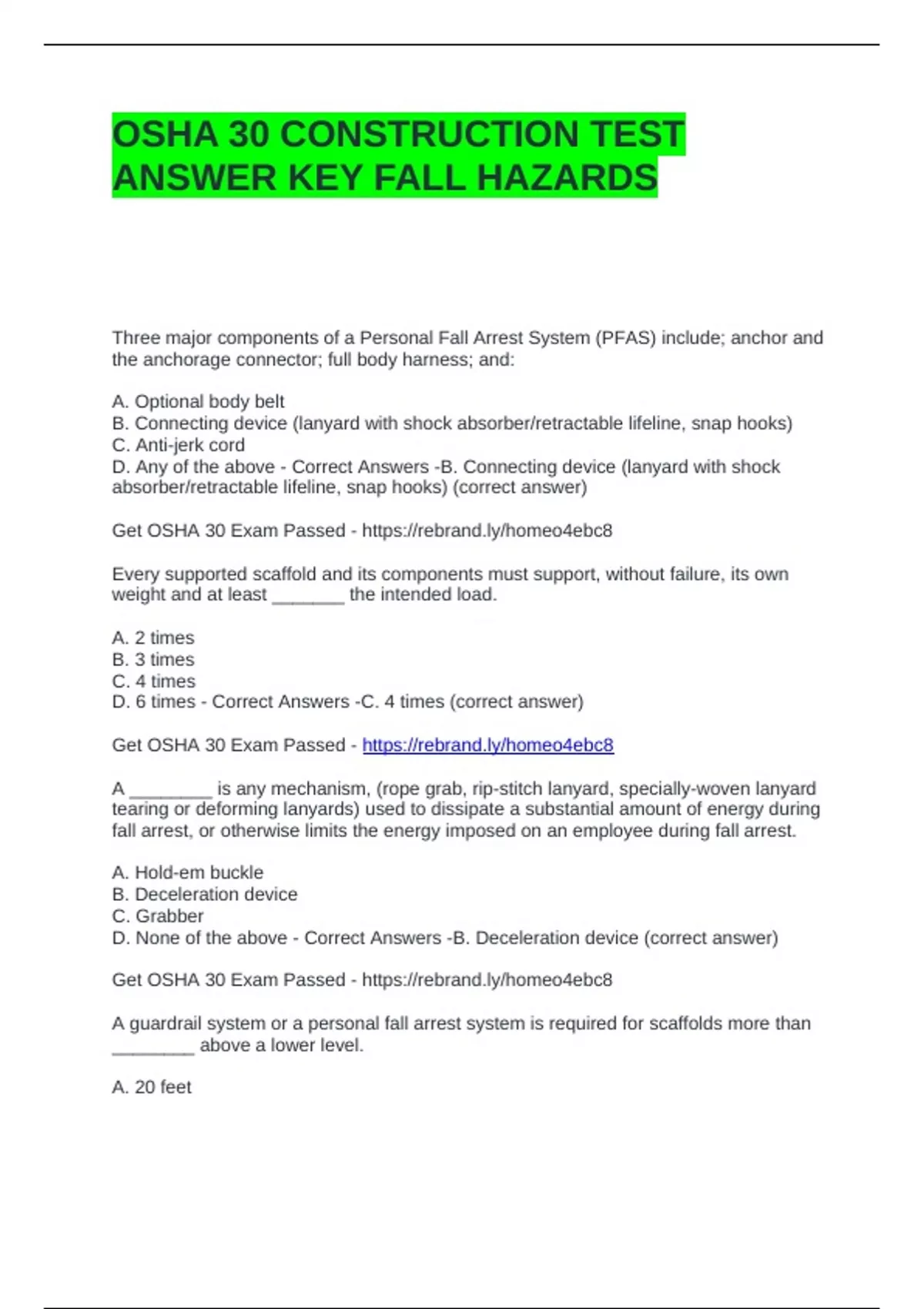 OSHA 30 CONSTRUCTION TEST ANSWER KEY FALL HAZARDS

Three major components of a Personal Fall Arrest System (PFAS) include; anchor and the anchorage connector; full body harness; and:

A. Optional body belt
B. Connecting device (lanyard with shock absorber/retractable lifeline, snap hooks)
C. Anti-jerk cord
D. Any of the above - Correct Answers -B. Connecting device (lanyard with shock absorber/retractable lifeline, snap hooks) (correct answer)

Get OSHA 30 Exam Passed - https://rebrand.ly/homeo4ebc8

Every supported scaffold and its components must support, without failure, its own weight and at least _______ the intended load.

A. 2 times
B. 3 times
C. 4 times
D. 6 times - Correct Answers -C. 4 times (correct answer)

Get OSHA 30 Exam Passed - https://rebrand.ly/homeo4ebc8

A ________ is any mechanism, (rope grab, rip-stitch lanyard, specially-woven lanyard tearing or deforming lanyards) used to dissipate a substantial amount of energy during fall arrest, or otherwise limits the energy imposed on an employee during fall arrest.

A. Hold-em buckle
B. Deceleration device
C. Grabber
D. None of the above - Correct Answers -B. Deceleration device (correct answer)

Get OSHA 30 Exam Passed - https://rebrand.ly/homeo4ebc8

A guardrail system or a personal fall arrest system is required for scaffolds more than ________ above a lower level.

A. 20 feet